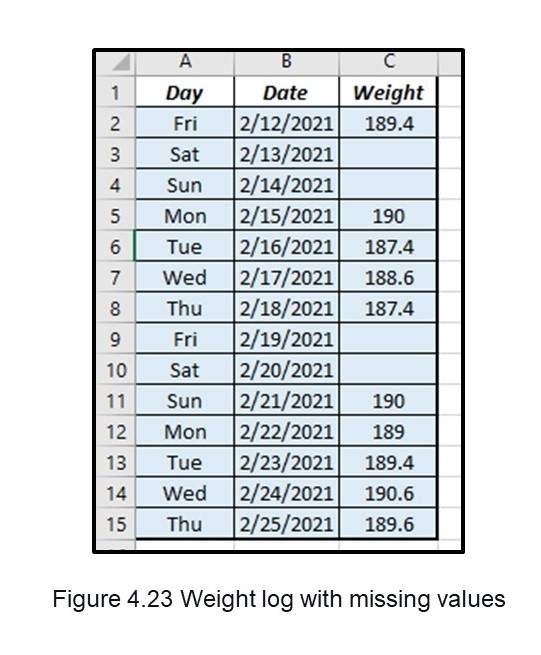 | | A | B | C |
|---|---|---|---|
| 1 | Day | Date | Weight |
| 2 | Fri | 2/12/2021 | 189.4 |
| 3 | Sat | 2/13/2021 | |
| 4 | Sun | 2/14/2021 | |
| 5 | Mon | 2/15/2021 | 190 |
| 6 | Tue | 2/16/2021 | 187.4 |
| 7 | Wed | 2/17/2021 | 188.6 |
| 8 | Thu | 2/18/2021 | 187.4 |
| 9 | Fri | 2/19/2021 | |
| 10 | Sat | 2/20/2021 | |
| 11 | Sun | 2/21/2021 | 190 |
| 12 | Mon | 2/22/2021 | 189 |
| 13 | Tue | 2/23/2021 | 189.4 |
| 14 | Wed | 2/24/2021 | 190.6 |
| 15 | Thu | 2/25/2021 | 189.6 |

Figure 4.23 Weight log with missing values